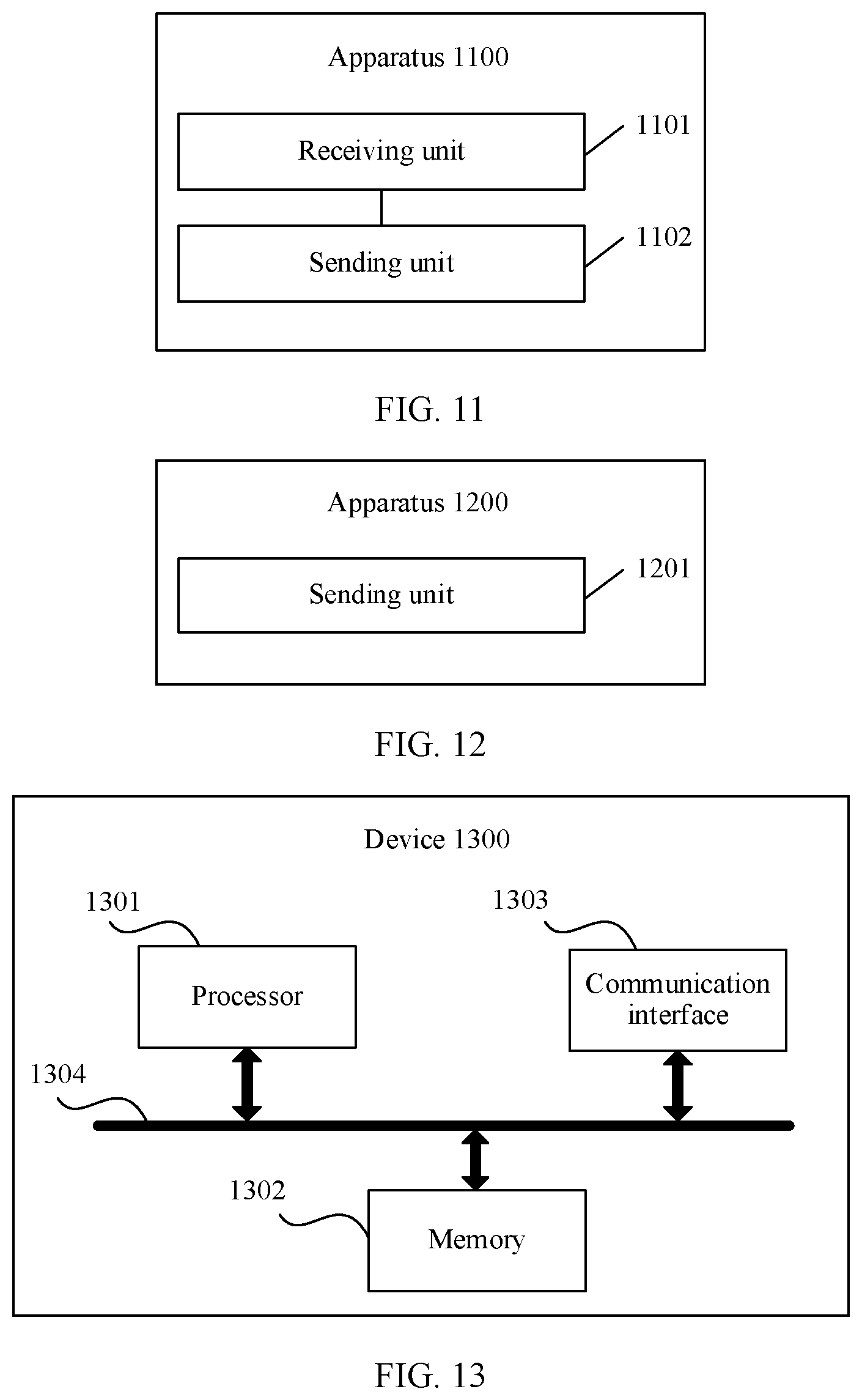 Apparatus 1100

Receiving unit

1101

Sending unit

1102

FIG. 11

Apparatus 1200

Sending unit

1201

FIG. 12

Device 1300

1301

Processor

1303

Communication interface

1304

1302

Memory

FIG. 13